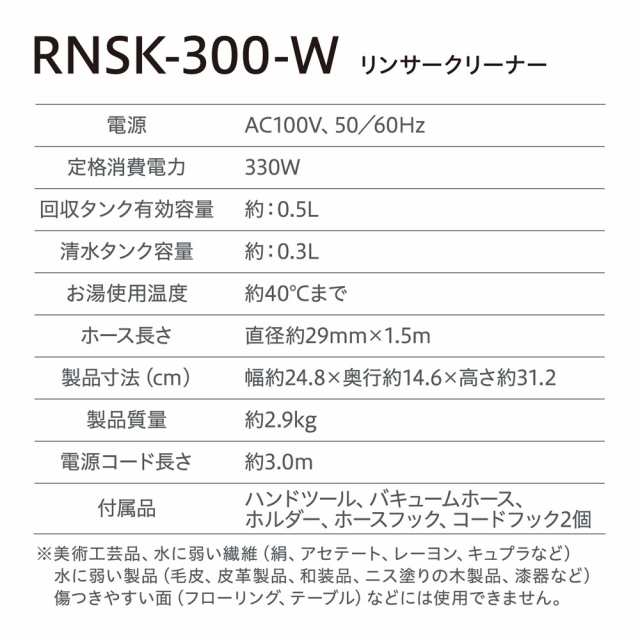 RNSK-300-W リンサークリーナー

| 電源 | AC100V、50／60Hz |
|---|---|
| 定格消費電力 | 330W |
| 回収タンク有効容量 | 約：0.5L |
| 清水タンク容量 | 約：0.3L |
| お湯使用温度 | 約40℃まで |
| ホース長さ | 直径約29mm×1.5m |
| 製品寸法（cm） | 幅約24.8×奥行約14.6×高さ約31.2 |
| 製品質量 | 約2.9kg |
| 電源コード長さ | 約3.0m |
| 付属品 | ハンドツール、バキュームホース、ホルダー、ホースフック、コードフック2個 |

※美術工芸品、水に弱い繊維（絹、アセテート、レーヨン、キュプラなど）水に弱い製品（毛皮、皮革製品、和装品、ニス塗りの木製品、漆器など）傷つきやすい面（フローリング、テーブル）などには使用できません。